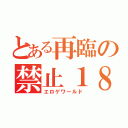 とある再臨の
禁止１８
エロゲワールド